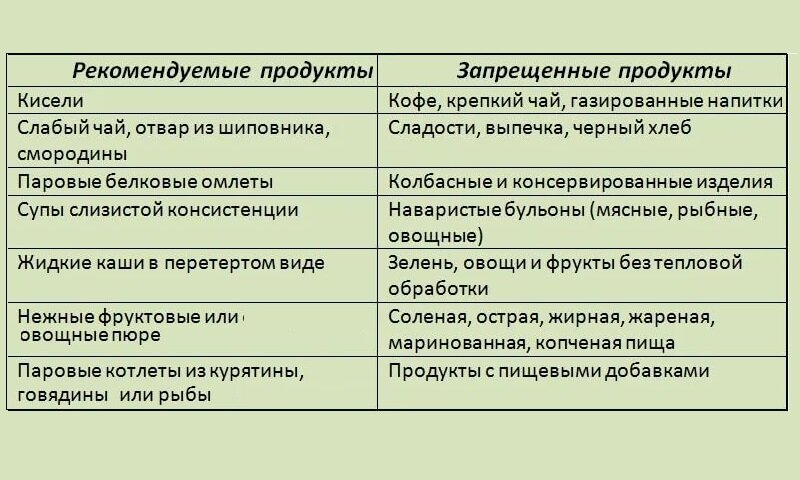 | Рекомендуемые продукты | Запрещенные продукты |
|---|---|
| Кисели | Кофе, крепкий чай, газированные напитки |
| Слабый чай, отвар из шиповника, смородины | Сладости, выпечка, черный хлеб |
| Паровые белковые омлеты | Колбасные и консервированные изделия |
| Супы слизистой консистенции | Наваристые бульоны (мясные, рыбные, овощные) |
| Жидкие каши в перетертом виде | Зелень, овощи и фрукты без тепловой обработки |
| Нежные фруктовые или овощные пюре | Соленая, острая, жирная, жареная, маринованная, копченая пища |
| Паровые котлеты из курятины, говядины или рыбы | Продукты с пищевыми добавками |